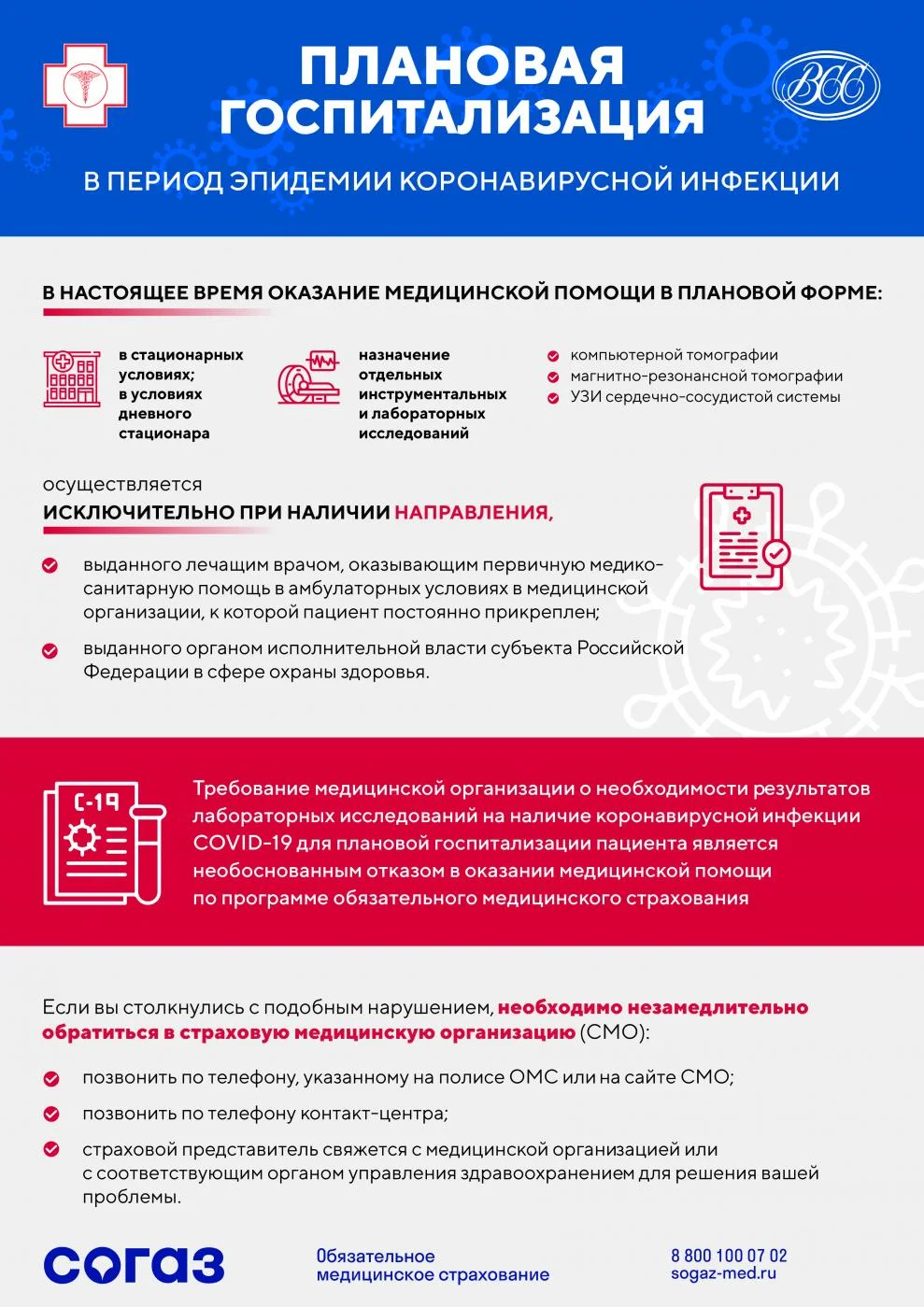 ПЛАНОВАЯ ГОСПИТАЛИЗАЦИЯ

ВСС

В ПЕРИОД ЭПИДЕМИИ КОРОНАВИРУСНОЙ ИНФЕКЦИИ

В НАСТОЯЩЕЕ ВРЕМЯ ОКАЗАНИЕ МЕДИЦИНСКОЙ ПОМОЩИ В ПЛАНОВОЙ ФОРМЕ:

в стационарных условиях; в условиях дневного стационара

назначение отдельных инструментальных и лабораторных исследований

компьютерной томографии
магнитно-резонансной томографии
УЗИ сердечно-сосудистой системы

осуществляется
ИСКЛЮЧИТЕЛЬНО ПРИ НАЛИЧИИ НАПРАВЛЕНИЯ,

выданного лечащим врачом, оказывающим первичную медико-санитарную помощь в амбулаторных условиях в медицинской организации, к которой пациент постоянно прикреплен;

выданного органом исполнительной власти субъекта Российской Федерации в сфере охраны здоровья.

C-19

Требование медицинской организации о необходимости результатов лабораторных исследований на наличие коронавирусной инфекции COVID-19 для плановой госпитализации пациента является необоснованным отказом в оказании медицинской помощи по программе обязательного медицинского страхования

Если вы столкнулись с подобным нарушением, необходимо незамедлительно обратиться в страховую медицинскую организацию (СМО):

позвонить по телефону, указанному на полисе ОМС или на сайте СМО;

позвонить по телефону контакт-центра;

страховой представитель свяжется с медицинской организацией или с соответствующим органом управления здравоохранением для решения вашей проблемы.

СОГАЗ

Обязательное медицинское страхование

8 800 100 07 02
sogaz-med.ru